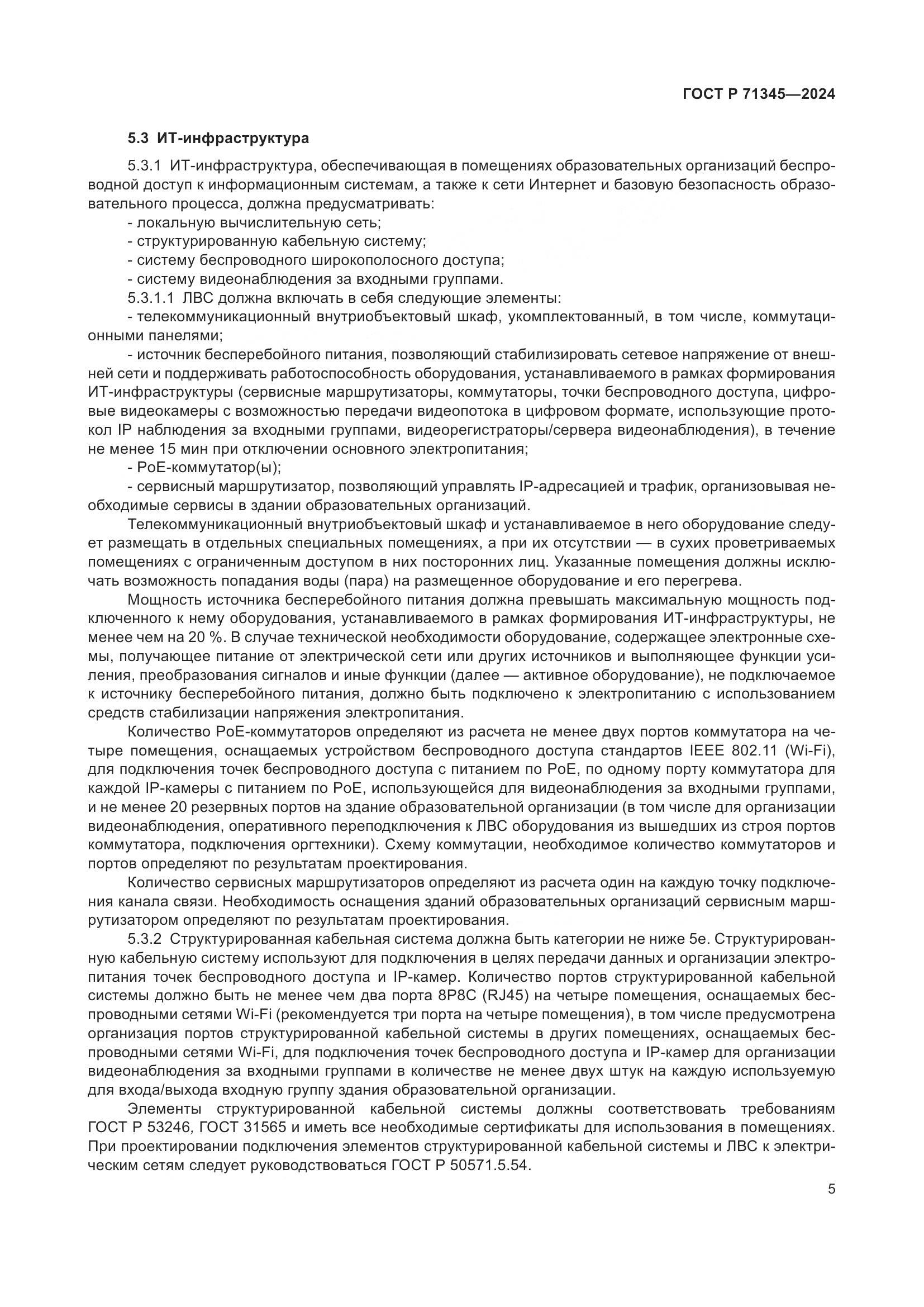 ГОСТ Р 71345—2024

5.3 ИТ-инфраструктура

5.3.1 ИТ-инфраструктура, обеспечивающая в помещениях образовательных организаций беспроводной доступ к информационным системам, а также к сети Интернет и базовую безопасность образовательного процесса, должна предусматривать:
- локальную вычислительную сеть;
- структурированную кабельную систему;
- систему беспроводного широкополосного доступа;
- систему видеонаблюдения за входными группами.
5.3.1.1 ЛВС должна включать в себя следующие элементы:
- телекоммуникационный внутриобъектовый шкаф, укомплектованный, в том числе, коммутационными панелями;
- источник бесперебойного питания, позволяющий стабилизировать сетевое напряжение от внешней сети и поддерживать работоспособность оборудования, устанавливаемого в рамках формирования ИТ-инфраструктуры (сервисные маршрутизаторы, коммутаторы, точки беспроводного доступа, цифровые видеокамеры с возможностью передачи видеопотока в цифровом формате, использующие протокол IP наблюдения за входными группами, видеорегистраторы/сервера видеонаблюдения), в течение не менее 15 мин при отключении основного электропитания;
- PoE-коммутатор(ы);
- сервисный маршрутизатор, позволяющий управлять IP-адресацией и трафик, организовывая необходимые сервисы в здании образовательных организаций.

Телекоммуникационный внутриобъектовый шкаф и устанавливаемое в него оборудование следует размещать в отдельных специальных помещениях, а при их отсутствии — в сухих проветриваемых помещениях с ограниченным доступом в них посторонних лиц. Указанные помещения должны исключать возможность попадания воды (пара) на размещенное оборудование и его перегрева.

Мощность источника бесперебойного питания должна превышать максимальную мощность подключенного к нему оборудования, устанавливаемого в рамках формирования ИТ-инфраструктуры, не менее чем на 20 %. В случае технической необходимости оборудование, содержащее электронные схемы, получающее питание от электрической сети или других источников и выполняющее функции усиления, преобразования сигналов и иные функции (далее — активное оборудование), не подключаемое к источнику бесперебойного питания, должно быть подключено к электропитанию с использованием средств стабилизации напряжения электропитания.

Количество PoE-коммутаторов определяют из расчета не менее двух портов коммутатора на четыре помещения, оснащаемых устройством беспроводного доступа стандартов IEEE 802.11 (Wi-Fi), для подключения точек беспроводного доступа с питанием по PoE, по одному порту коммутатора для каждой IP-камеры с питанием по PoE, использующейся для видеонаблюдения за входными группами, и не менее 20 резервных портов на здание образовательной организации (в том числе для организации видеонаблюдения, оперативного переподключения к ЛВС оборудования из вышедших из строя портов коммутатора, подключения оргтехники). Схему коммутации, необходимое количество коммутаторов и портов определяют по результатам проектирования.

Количество сервисных маршрутизаторов определяют из расчета один на каждую точку подключения канала связи. Необходимость оснащения зданий образовательных организаций сервисным маршрутизатором определяют по результатам проектирования.

5.3.2 Структурированная кабельная система должна быть категории не ниже 5е. Структурированную кабельную систему используют для подключения в целях передачи данных и организации электропитания точек беспроводного доступа и IP-камер. Количество портов структурированной кабельной системы должно быть не менее чем два порта 8P8C (RJ45) на четыре помещения, оснащаемых беспроводными сетями Wi-Fi (рекомендуется три порта на четыре помещения), в том числе предусмотрена организация портов структурированной кабельной системы в других помещениях, оснащаемых беспроводными сетями Wi-Fi, для подключения точек беспроводного доступа и IP-камер для организации видеонаблюдения за входными группами в количестве не менее двух штук на каждую используемую для входа/выхода входную группу здания образовательной организации.

Элементы структурированной кабельной системы должны соответствовать требованиям ГОСТ Р 53246, ГОСТ 31565 и иметь все необходимые сертификаты для использования в помещениях. При проектировании подключения элементов структурированной кабельной системы и ЛВС к электрическим сетям следует руководствоваться ГОСТ Р 50571.5.54.

5